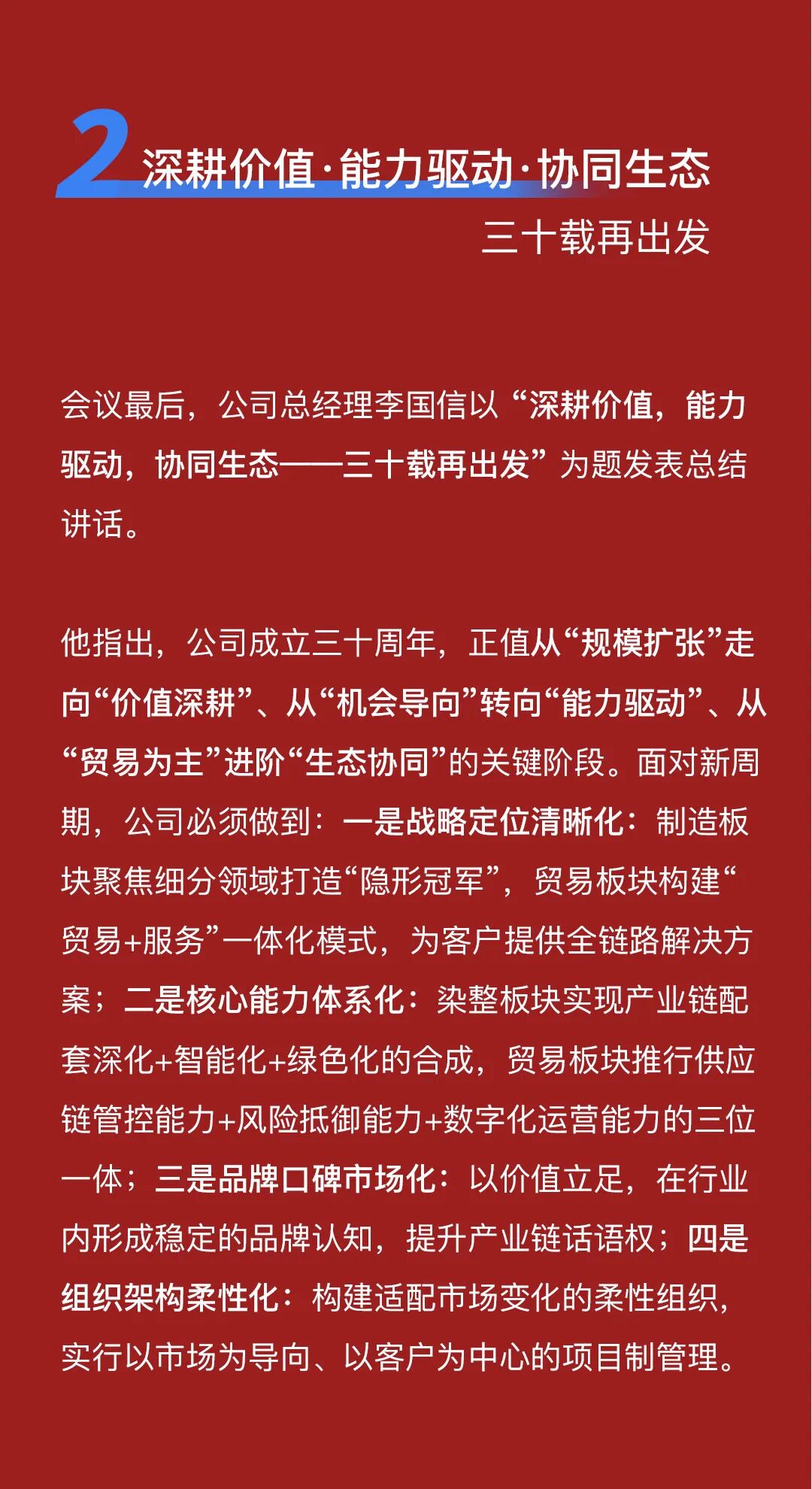 2 深耕价值·能力驱动·协同生态

三十载再出发

会议最后，公司总经理李国信以“深耕价值，能力驱动，协同生态——三十载再出发”为题发表总结讲话。

他指出，公司成立三十周年，正值从“规模扩张”走向“价值深耕”、从“机会导向”转向“能力驱动”、从“贸易为主”进阶“生态协同”的关键阶段。面对新周期，公司必须做到：一是战略定位清晰化：制造板块聚焦细分领域打造“隐形冠军”，贸易板块构建“贸易+服务”一体化模式，为客户提供全链路解决方案；二是核心能力体系化：染整板块实现产业链配套深化+智能化+绿色化的合成，贸易板块推行供应链管控能力+风险抵御能力+数字化运营能力的三位一体；三是品牌口碑市场化：以价值立足，在行业内形成稳定的品牌认知，提升产业链话语权；四是组织架构柔性化：构建适配市场变化的柔性组织，实行以市场为导向、以客户为中心的项目制管理。